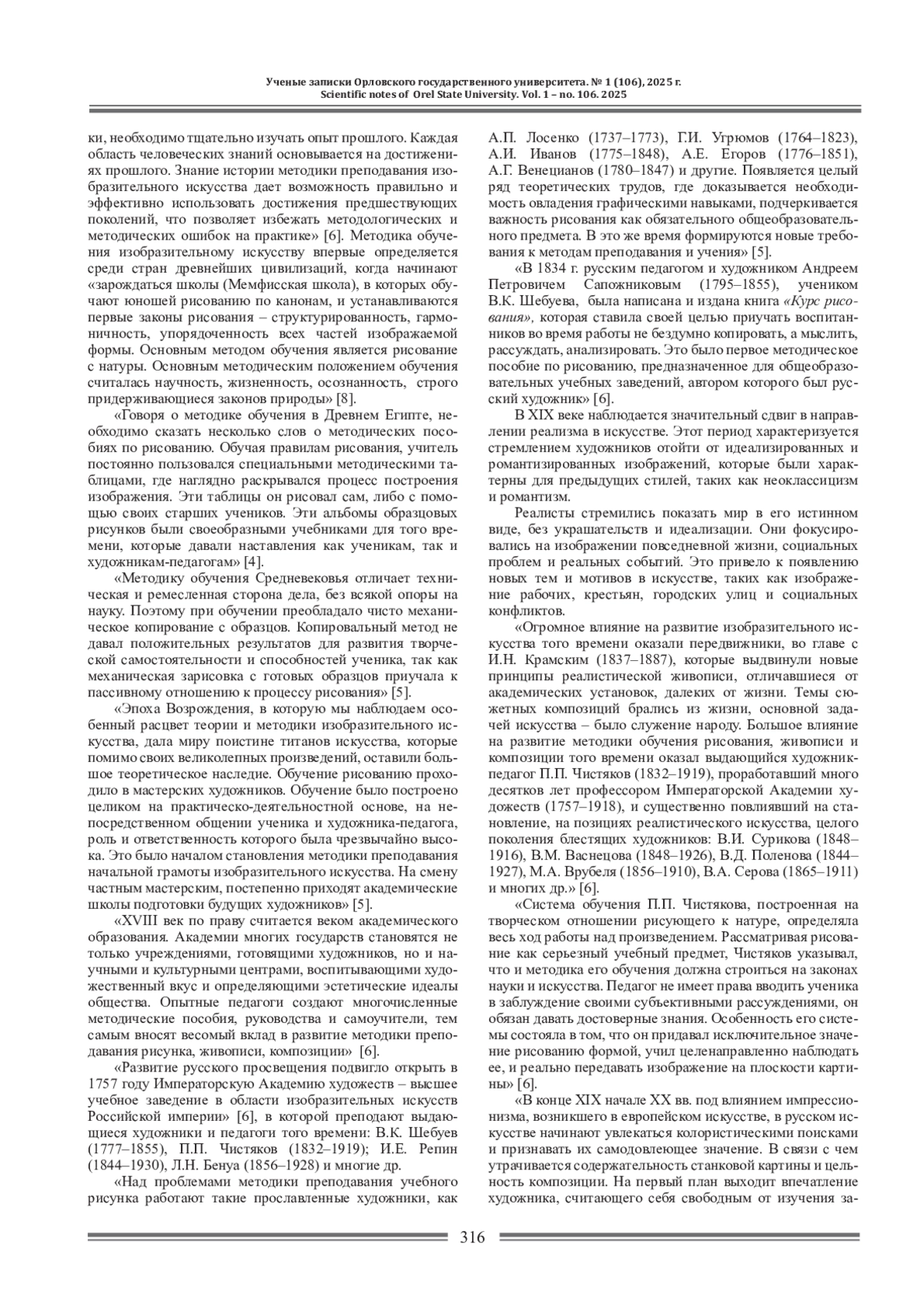 Ученые записки Орловского государственного университета. № 1 (106), 2025 г.
Scientific notes of Orel State University. Vol. 1 – no. 106. 2025

ки, необходимо тщательно изучать опыт прошлого. Каждая область человеческих знаний основывается на достижениях прошлого. Знание истории методики преподавания изобразительного искусства дает возможность правильно и эффективно использовать достижения предшествующих поколений, что позволяет избежать методологических и методических ошибок на практике» [6]. Методика обучения изобразительному искусству впервые определяется среди стран древнейших цивилизаций, когда начинают «зарождаться школы (Мемфисская школа), в которых обучают юношей рисованию по канонам, и устанавливаются первые законы рисования – структурированность, гармоничность, упорядоченность всех частей изображаемой формы. Основным методом обучения является рисование с натуры. Основным методическим положением обучения считалась научность, жизненность, осознанность, строго придерживающиеся законов природы» [8].

«Говоря о методике обучения в Древнем Египте, необходимо сказать несколько слов о методических пособиях по рисованию. Обучая правилам рисования, учитель постоянно пользовался специальными методическими таблицами, где наглядно раскрывался процесс построения изображения. Эти таблицы он рисовал сам, либо с помощью своих старших учеников. Эти альбомы образцовых рисунков были своеобразными учебниками для того времени, которые давали наставления как ученикам, так и художникам-педагогам» [4].

«Методику обучения Средневековья отличает техническая и ремесленная сторона дела, без всякой опоры на науку. Поэтому при обучении преобладало чисто механическое копирование с образцов. Копировальный метод не давал положительных результатов для развития творческой самостоятельности и способностей ученика, так как механическая зарисовка с готовых образцов приучала к пассивному отношению к процессу рисования» [5].

«Эпоха Возрождения, в которую мы наблюдаем особенный расцвет теории и методики изобразительного искусства, дала миру поистине титанов искусства, которые помимо своих великолепных произведений, оставили большое теоретическое наследие. Обучение рисованию проходило в мастерских художников. Обучение было построено целиком на практическо-деятельностной основе, на непосредственном общении ученика и художника-педагога, роль и ответственность которого была чрезвычайно высока. Это было началом становления методики преподавания начальной грамоты изобразительного искусства. На смену частным мастерским, постепенно приходят академические школы подготовки будущих художников» [5].

«XVIII век по праву считается веком академического образования. Академии многих государств становятся не только учреждениями, готовящими художников, но и научными и культурными центрами, воспитывающими художественный вкус и определяющими эстетические идеалы общества. Опытные педагоги создают многочисленные методические пособия, руководства и самоучители, тем самым вносят весомый вклад в развитие методики преподавания рисунка, живописи, композиции» [6].

«Развитие русского просвещения подвигло открыть в 1757 году Императорскую Академию художеств – высшее учебное заведение в области изобразительных искусств Российской империи» [6], в которой преподают выдающиеся художники и педагоги того времени: В.К. Шебуев (1777–1855), П.П. Чистяков (1832–1919); И.Е. Репин (1844–1930), Л.Н. Бенуа (1856–1928) и многие др.

«Над проблемами методики преподавания учебного рисунка работают такие прославленные художники, как А.П. Лосенко (1737–1773), Г.И. Угрюмов (1764–1823), А.И. Иванов (1775–1848), А.Е. Егоров (1776–1851), А.Г. Венецианов (1780–1847) и другие. Появляется целый ряд теоретических трудов, где доказывается необходимость овладения графическими навыками, подчеркивается важность рисования как обязательного общеобразовательного предмета. В это же время формируются новые требования к методам преподавания и учения» [5].

«В 1834 г. русским педагогом и художником Андреем Петровичем Сапожниковым (1795–1855), учеником В.К. Шебуева, была написана и издана книга «Курс рисования», которая ставила своей целью приучать воспитанников во время работы не бездумно копировать, а мыслить, рассуждать, анализировать. Это было первое методическое пособие по рисованию, предназначенное для общеобразовательных учебных заведений, автором которого был русский художник» [6].

В XIX веке наблюдается значительный сдвиг в направлении реализма в искусстве. Этот период характеризуется стремлением художников отойти от идеализированных и романтизированных изображений, которые были характерны для предыдущих стилей, таких как неоклассицизм и романтизм.

Реалисты стремились показать мир в его истинном виде, без украшательств и идеализации. Они фокусировались на изображении повседневной жизни, социальных проблем и реальных событий. Это привело к появлению новых тем и мотивов в искусстве, таких как изображение рабочих, крестьян, городских улиц и социальных конфликтов.

«Огромное влияние на развитие изобразительного искусства того времени оказали передвижники, во главе с И.Н. Крамским (1837–1887), которые выдвинули новые принципы реалистической живописи, отличавшиеся от академических установок, далеких от жизни. Темы сюжетных композиций брались из жизни, основной задачей искусства – было служение народу. Большое влияние на развитие методики обучения рисования, живописи и композиции того времени оказал выдающийся художник-педагог П.П. Чистяков (1832–1919), проработавший много десятков лет профессором Императорской Академии художеств (1757–1918), и существенно повлиявший на становление, на позициях реалистического искусства, целого поколения блестящих художников: В.И. Сурикова (1848–1916), В.М. Васнецова (1848–1926), В.Д. Поленова (1844–1927), М.А. Врубеля (1856–1910), В.А. Серова (1865–1911) и многих др.» [6].

«Система обучения П.П. Чистякова, построенная на творческом отношении рисующего к натуре, определяла весь ход работы над произведением. Рассматривая рисование как серьезный учебный предмет, Чистяков указывал, что и методика его обучения должна строиться на законах науки и искусства. Педагог не имеет права вводить ученика в заблуждение своими субъективными рассуждениями, он обязан давать достоверные знания. Особенность его системы состояла в том, что он придавал исключительное значение рисованию формой, учил целенаправленно наблюдать ее, и реально передавать изображение на плоскости картины» [6].

«В конце XIX начале XX вв. под влиянием импрессионизма, возникшего в европейском искусстве, в русском искусстве начинают увлекаться колористическими поисками и признавать их самодовлеющее значение. В связи с чем утрачивается содержательность станковой картины и цельность композиции. На первый план выходит впечатление художника, считающего себя свободным от изучения за-

316